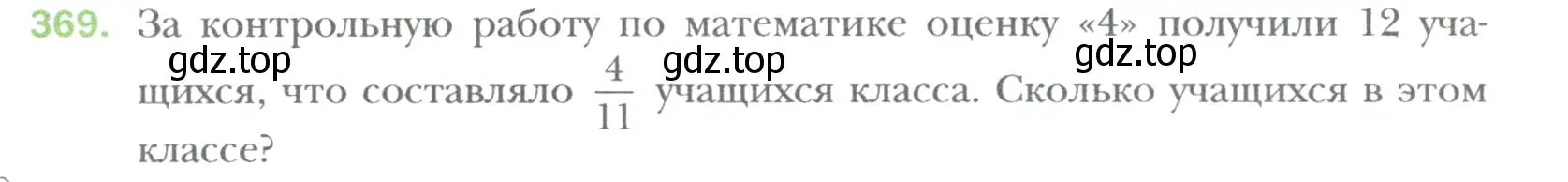 369. За контрольную работу по математике оценку «4» получили 12 учащихся, что составляло $\frac{4}{11}$ учащихся класса. Сколько учащихся в этом классе?

gdz.top gdz.top gdz.top